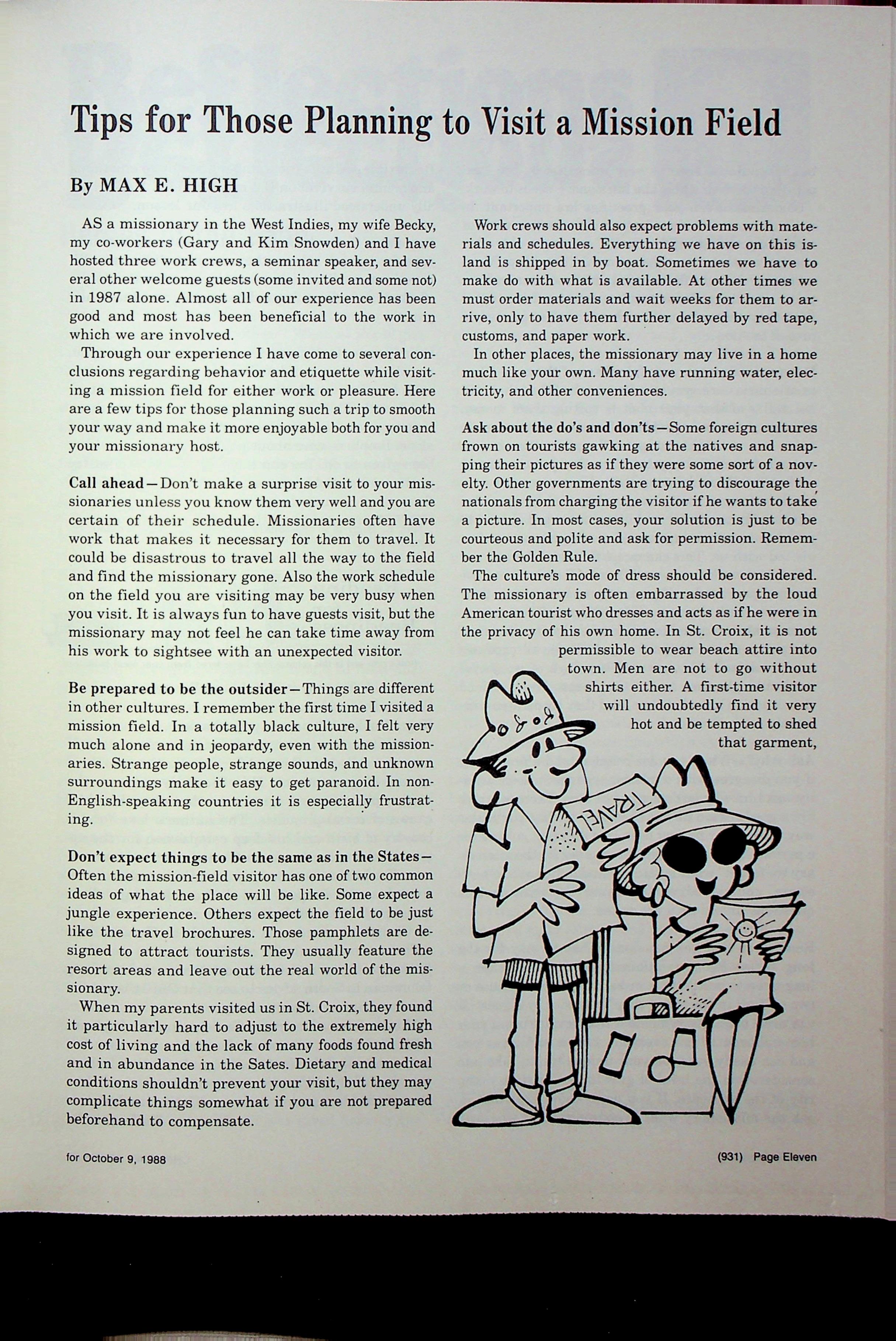 Tips for Those Planning to Visit a Mission Field

By MAX E. HIGH

AS a missionary in the West Indies, my wife Becky, my co-workers (Gary and Kim Snowden) and I have hosted three work crews, a seminar speaker, and several other welcome guests (some invited and some not) in 1987 alone. Almost all of our experience has been good and most has been beneficial to the work in which we are involved.

Through our experience I have come to several conclusions regarding behavior and etiquette while visiting a mission field for either work or pleasure. Here are a few tips for those planning such a trip to smooth your way and make it more enjoyable both for you and your missionary host.

Call ahead—Don't make a surprise visit to your missionaries unless you know them very well and you are certain of their schedule. Missionaries often have work that makes it necessary for them to travel. It could be disastrous to travel all the way to the field and find the missionary gone. Also the work schedule on the field you are visiting may be very busy when you visit. It is always fun to have guests visit, but the missionary may not feel he can take time away from his work to sightsee with an unexpected visitor.

Be prepared to be the outsider—Things are different in other cultures. I remember the first time I visited a mission field. In a totally black culture, I felt very much alone and in jeopardy, even with the missionaries. Strange people, strange sounds, and unknown surroundings make it easy to get paranoid. In non-English-speaking countries it is especially frustrating.

Don't expect things to be the same as in the States—Often the mission-field visitor has one of two common ideas of what the place will be like. Some expect a jungle experience. Others expect the field to be just like the travel brochures. Those pamphlets are designed to attract tourists. They usually feature the resort areas and leave out the real world of the missionary.

When my parents visited us in St. Croix, they found it particularly hard to adjust to the extremely high cost of living and the lack of many foods found fresh and in abundance in the Sates. Dietary and medical conditions shouldn't prevent your visit, but they may complicate things somewhat if you are not prepared beforehand to compensate.

Work crews should also expect problems with materials and schedules. Everything we have on this island is shipped in by boat. Sometimes we have to make do with what is available. At other times we must order materials and wait weeks for them to arrive, only to have them further delayed by red tape, customs, and paper work.

In other places, the missionary may live in a home much like your own. Many have running water, electricity, and other conveniences.

Ask about the do's and don'ts—Some foreign cultures frown on tourists gawking at the natives and snapping their pictures as if they were some sort of a novelty. Other governments are trying to discourage the nationals from charging the visitor if he wants to take a picture. In most cases, your solution is just to be courteous and polite and ask for permission. Remember the Golden Rule.

The culture's mode of dress should be considered. The missionary is often embarrassed by the loud American tourist who dresses and acts as if he were in the privacy of his own home. In St. Croix, it is not permissible to wear beach attire into town. Men are not to go without shirts either. A first-time visitor will undoubtedly find it very hot and be tempted to shed that garment,

TRAVEL

for October 9, 1988

(931) Page Eleven